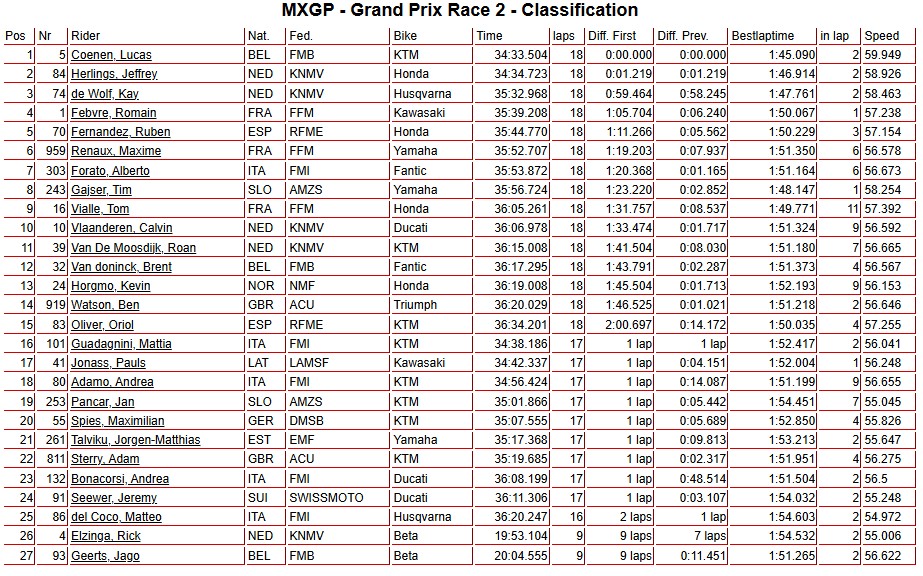 MXGP - Grand Prix Race 2 - Classification

| Pos | Nr | Rider | Nat. | Fed. | Bike | Time | laps | Diff. First | Diff. Prev. | Bestlaptime | in lap | Speed |
|---|---|---|---|---|---|---|---|---|---|---|---|---|
| 1 | 5 | Coenen, Lucas | BEL | FMB | KTM | 34:33.504 | 18 | 0:00.000 | 0:00.000 | 1:45.090 | 2 | 59.949 |
| 2 | 84 | Herlings, Jeffrey | NED | KNMV | Honda | 34:34.723 | 18 | 0:01.219 | 0:01.219 | 1:46.914 | 2 | 58.926 |
| 3 | 74 | de Wolf, Kay | NED | KNMV | Husqvarna | 35:32.968 | 18 | 0:59.464 | 0:58.245 | 1:47.761 | 2 | 58.463 |
| 4 | 1 | Febvre, Romain | FRA | FFM | Kawasaki | 35:39.208 | 18 | 1:05.704 | 0:06.240 | 1:50.067 | 1 | 57.238 |
| 5 | 70 | Fernandez, Ruben | ESP | RFME | Honda | 35:44.770 | 18 | 1:11.266 | 0:05.562 | 1:50.229 | 3 | 57.154 |
| 6 | 959 | Renaux, Maxime | FRA | FFM | Yamaha | 35:52.707 | 18 | 1:19.203 | 0:07.937 | 1:51.350 | 6 | 56.578 |
| 7 | 303 | Forato, Alberto | ITA | FMI | Fantic | 35:53.872 | 18 | 1:20.368 | 0:01.165 | 1:51.164 | 6 | 56.673 |
| 8 | 243 | Gajser, Tim | SLO | AMZS | Yamaha | 35:56.724 | 18 | 1:23.220 | 0:02.852 | 1:48.147 | 1 | 58.254 |
| 9 | 16 | Vialle, Tom | FRA | FFM | Honda | 36:05.261 | 18 | 1:31.757 | 0:08.537 | 1:49.771 | 11 | 57.392 |
| 10 | 10 | Vlaanderen, Calvin | NED | KNMV | Ducati | 36:06.978 | 18 | 1:33.474 | 0:01.717 | 1:51.324 | 9 | 56.592 |
| 11 | 39 | Van De Moosdijk, Roan | NED | KNMV | KTM | 36:15.008 | 18 | 1:41.504 | 0:08.030 | 1:51.180 | 7 | 56.665 |
| 12 | 32 | Van doninck, Brent | BEL | FMB | Fantic | 36:17.295 | 18 | 1:43.791 | 0:02.287 | 1:51.373 | 4 | 56.567 |
| 13 | 24 | Horgmo, Kevin | NOR | NMF | Honda | 36:19.008 | 18 | 1:45.504 | 0:01.713 | 1:52.193 | 9 | 56.153 |
| 14 | 919 | Watson, Ben | GBR | ACU | Triumph | 36:20.029 | 18 | 1:46.525 | 0:01.021 | 1:51.218 | 2 | 56.646 |
| 15 | 83 | Oliver, Oriol | ESP | RFME | KTM | 36:34.201 | 18 | 2:00.697 | 0:14.172 | 1:50.035 | 4 | 57.255 |
| 16 | 101 | Guadagnini, Mattia | ITA | FMI | KTM | 34:38.186 | 17 | 1 lap | 1 lap | 1:52.417 | 2 | 56.041 |
| 17 | 41 | Jonass, Pauls | LAT | LAMSF | Kawasaki | 34:42.337 | 17 | 1 lap | 0:04.151 | 1:52.004 | 1 | 56.248 |
| 18 | 80 | Adamo, Andrea | ITA | FMI | KTM | 34:56.424 | 17 | 1 lap | 0:14.087 | 1:51.199 | 9 | 56.655 |
| 19 | 253 | Pancar, Jan | SLO | AMZS | KTM | 35:01.866 | 17 | 1 lap | 0:05.442 | 1:54.451 | 7 | 55.045 |
| 20 | 55 | Spies, Maximilian | GER | DMSB | KTM | 35:07.555 | 17 | 1 lap | 0:05.689 | 1:52.850 | 4 | 55.826 |
| 21 | 261 | Talviku, Jorgen-Matthias | EST | EMF | Yamaha | 35:17.368 | 17 | 1 lap | 0:09.813 | 1:53.213 | 2 | 55.647 |
| 22 | 811 | Sterry, Adam | GBR | ACU | KTM | 35:19.685 | 17 | 1 lap | 0:02.317 | 1:51.951 | 4 | 56.275 |
| 23 | 132 | Bonacorsi, Andrea | ITA | FMI | Ducati | 36:08.199 | 17 | 1 lap | 0:48.514 | 1:51.504 | 2 | 56.5 |
| 24 | 91 | Seewer, Jeremy | SUI | SWISSMOTO | Ducati | 36:11.306 | 17 | 1 lap | 0:03.107 | 1:54.032 | 2 | 55.248 |
| 25 | 86 | del Coco, Matteo | ITA | FMI | Husqvarna | 36:20.247 | 16 | 2 laps | 1 lap | 1:54.603 | 2 | 54.972 |
| 26 | 4 | Elzinga, Rick | NED | KNMV | Beta | 19:53.104 | 9 | 9 laps | 7 laps | 1:54.532 | 2 | 55.006 |
| 27 | 93 | Geerts, Jago | BEL | FMB | Beta | 20:04.555 | 9 | 9 laps | 0:11.451 | 1:51.265 | 2 | 56.622 |